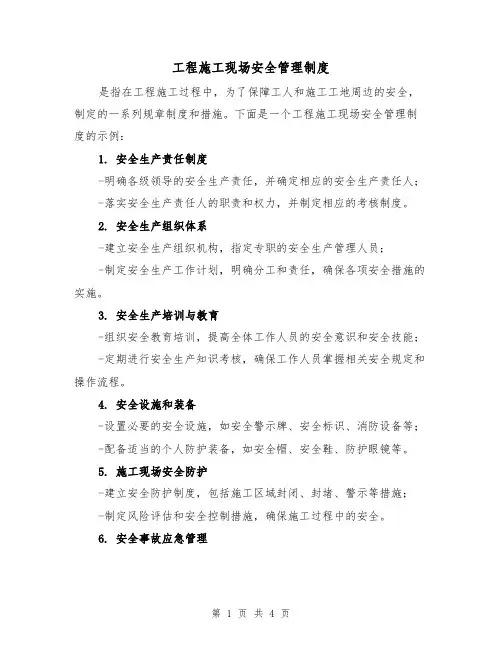 工程施工现场安全管理制度

是指在工程施工过程中，为了保障工人和施工工地周边的安全，制定的一系列规章制度和措施。下面是一个工程施工现场安全管理制度的示例：

1. 安全生产责任制度

-明确各级领导的安全生产责任，并确定相应的安全生产责任人；

-落实安全生产责任人的职责和权力，并制定相应的考核制度。

2. 安全生产组织体系

-建立安全生产组织机构，指定专职的安全生产管理人员；

-制定安全生产工作计划，明确分工和责任，确保各项安全措施的实施。

3. 安全生产培训与教育

-组织安全教育培训，提高全体工作人员的安全意识和安全技能；

-定期进行安全生产知识考核，确保工作人员掌握相关安全规定和操作流程。

4. 安全设施和装备

-设置必要的安全设施，如安全警示牌、安全标识、消防设备等；

-配备适当的个人防护装备，如安全帽、安全鞋、防护眼镜等。

5. 施工现场安全防护

-建立安全防护制度，包括施工区域封闭、封堵、警示等措施；

-制定风险评估和安全控制措施，确保施工过程中的安全。

6. 安全事故应急管理

第 1 页 共 4 页